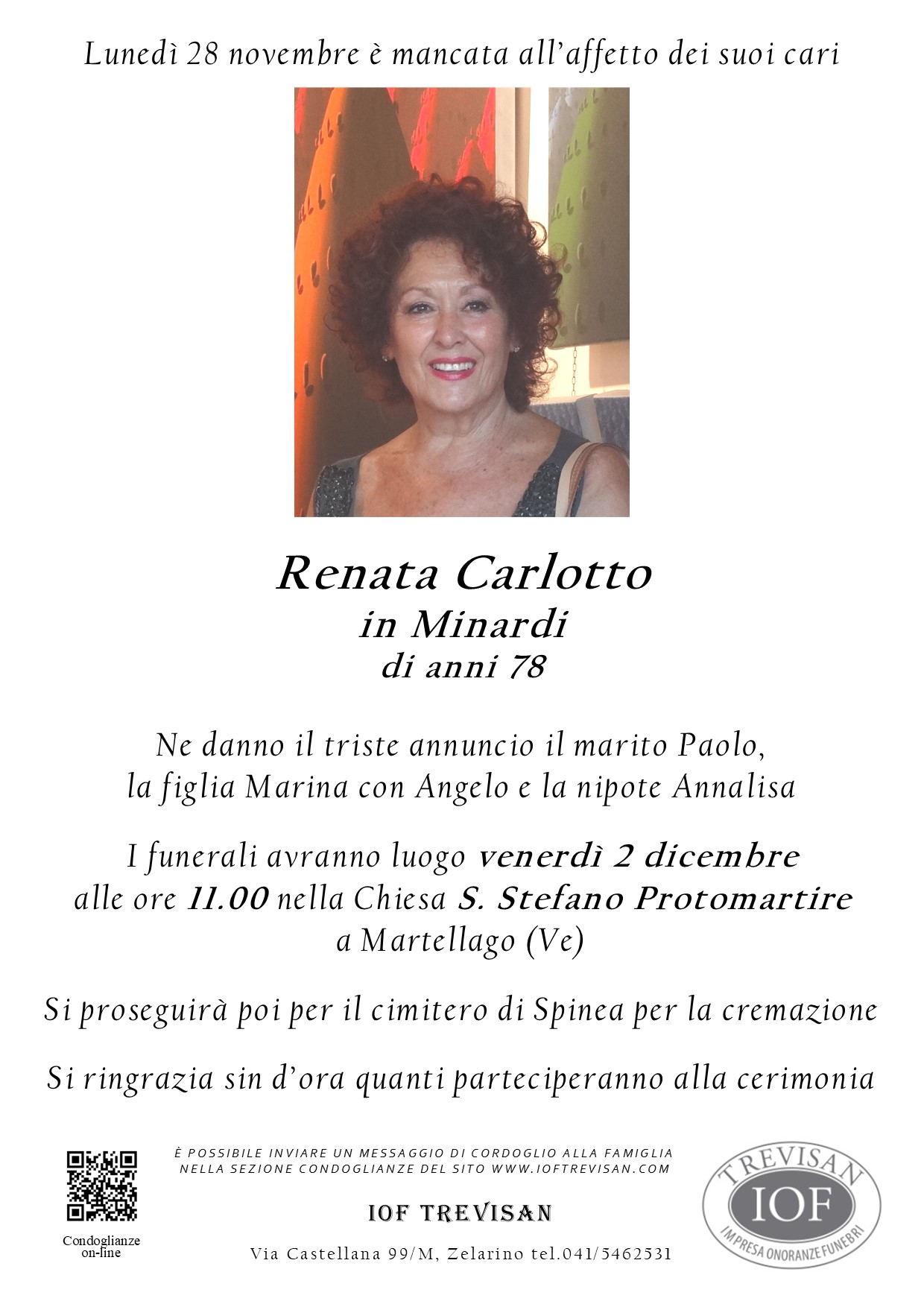 Lunedì 28 novembre è mancata all'affetto dei suoi cari

Renata Carlotto
in Minardi
di anni 78

Ne danno il triste annuncio il marito Paolo, la figlia Marina con Angelo e la nipote Annalisa

I funerali avranno luogo venerdì 2 dicembre alle ore 11.00 nella Chiesa S. Stefano Protomartire a Martellago (Ve)

Si proseguirà poi per il cimitero di Spinea per la cremazione

Si ringrazia sin d'ora quanti parteciperanno alla cerimonia

Condoglianze on-line

È POSSIBILE INVIARE UN MESSAGGIO DI CORDOGLIO ALLA FAMIGLIA NELLA SEZIONE CONDOGLIANZE DEL SITO WWW.IOFTREVISAN.COM

IOF TREVISAN

Via Castellana 99/M, Zelarino tel.041/5462531

TREVISAN
IOF
IMPRESA ONORANZE FUNEBRI